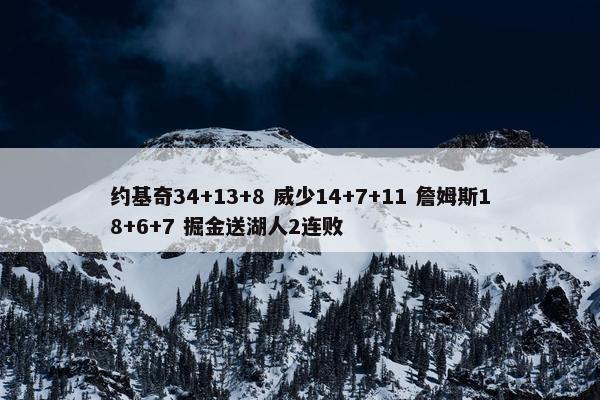 约基奇34+13+8 威少14+7+11 詹姆斯18+6+7 掘金送湖人2连败